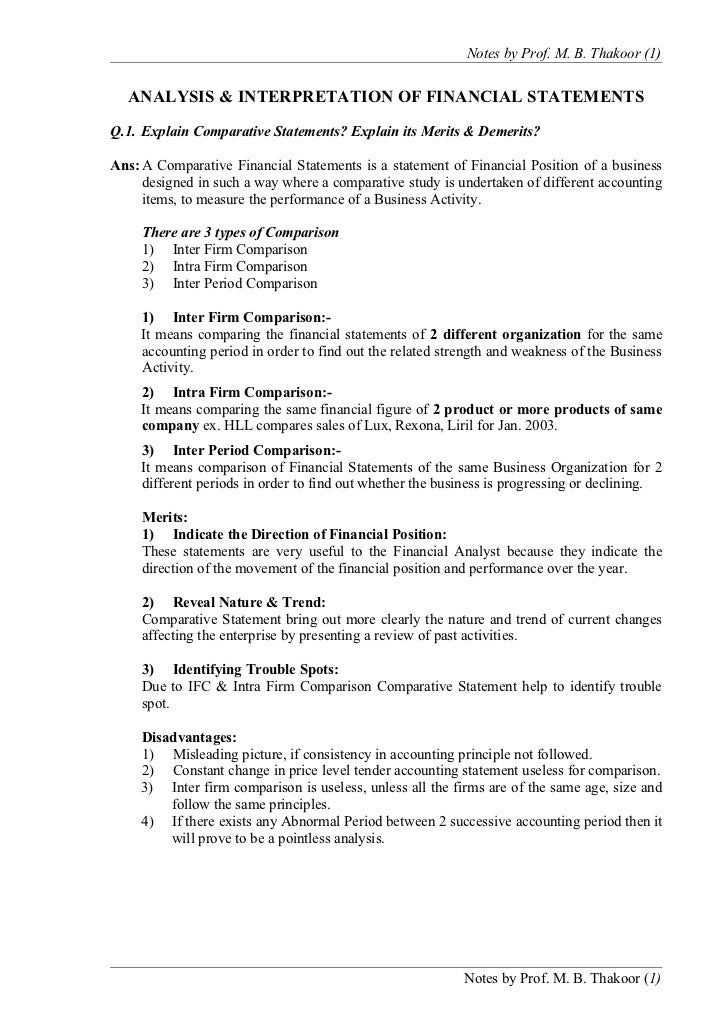 Notes by Prof. M. B. Thakoor (1)

ANALYSIS & INTERPRETATION OF FINANCIAL STATEMENTS

Q.1. Explain Comparative Statements? Explain its Merits & Demerits?

Ans: A Comparative Financial Statements is a statement of Financial Position of a business designed in such a way where a comparative study is undertaken of different accounting items, to measure the performance of a Business Activity.

There are 3 types of Comparison
1) Inter Firm Comparison
2) Intra Firm Comparison
3) Inter Period Comparison

1) Inter Firm Comparison:-
It means comparing the financial statements of 2 different organization for the same accounting period in order to find out the related strength and weakness of the Business Activity.

2) Intra Firm Comparison:-
It means comparing the same financial figure of 2 product or more products of same company ex. HLL compares sales of Lux, Rexona, Liril for Jan. 2003.

3) Inter Period Comparison:-
It means comparison of Financial Statements of the same Business Organization for 2 different periods in order to find out whether the business is progressing or declining.

Merits:
1) Indicate the Direction of Financial Position:
These statements are very useful to the Financial Analyst because they indicate the direction of the movement of the financial position and performance over the year.

2) Reveal Nature & Trend:
Comparative Statement bring out more clearly the nature and trend of current changes affecting the enterprise by presenting a review of past activities.

3) Identifying Trouble Spots:
Due to IFC & Intra Firm Comparison Comparative Statement help to identify trouble spot.

Disadvantages:
1) Misleading picture, if consistency in accounting principle not followed.
2) Constant change in price level tender accounting statement useless for comparison.
3) Inter firm comparison is useless, unless all the firms are of the same age, size and follow the same principles.
4) If there exists any Abnormal Period between 2 successive accounting period then it will prove to be a pointless analysis.

Notes by Prof. M. B. Thakoor (1)